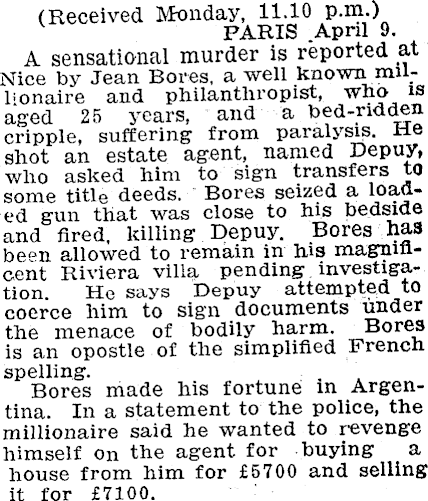 (Received Monday, 11.10 p.m.)
PARIS April 9.

A sensational murder is reported at Nice by Jean Bores, a well known millionaire and philanthropist, who is aged 25 years, and a bed-ridden cripple, suffering from paralysis. He shot an estate agent, named Depuy, who asked him to sign transfers to some title deeds. Bores seized a loaded gun that was close to his bedside and fired, killing Depuy. Bores has been allowed to remain in his magnificent Riviera villa pending investigation. He says Depuy attempted to coerce him to sign documents under the menace of bodily harm. Bores is an opostle of the simplified French spelling.

Bores made his fortune in Argentina. In a statement to the police, the millionaire said he wanted to revenge himself on the agent for buying a house from him for £5700 and selling it for £7100.